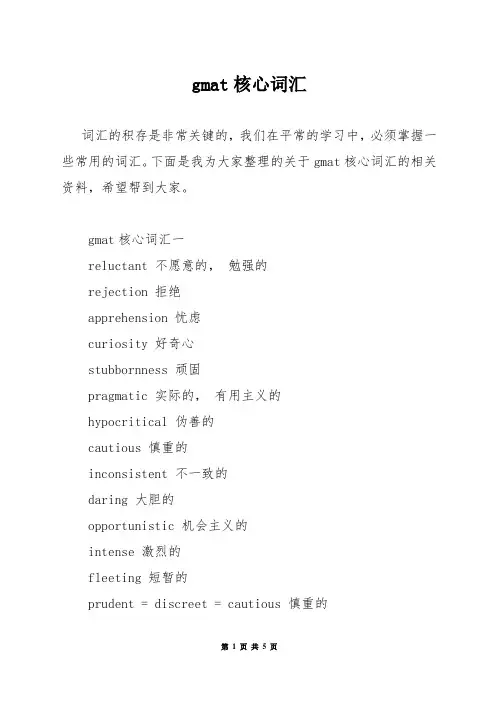 gmat 核心词汇

词汇的积存是非常关键的，我们在平常的学习中，必须掌握一些常用的词汇。下面是我为大家整理的关于 gmat 核心词汇的相关资料，希望帮到大家。

gmat 核心词汇一
reluctant 不愿意的， 勉强的
rejection 拒绝
apprehension 忧虑
curiosity 好奇心
stubbornness 顽固
pragmatic 实际的， 有用主义的
hypocritical 伪善的
cautious 慎重的
inconsistent 不一致的
daring 大胆的
opportunistic 机会主义的
intense 激烈的
fleeting 短暂的
prudent = discreet = cautious 慎重的

第 1 页 共 5 页